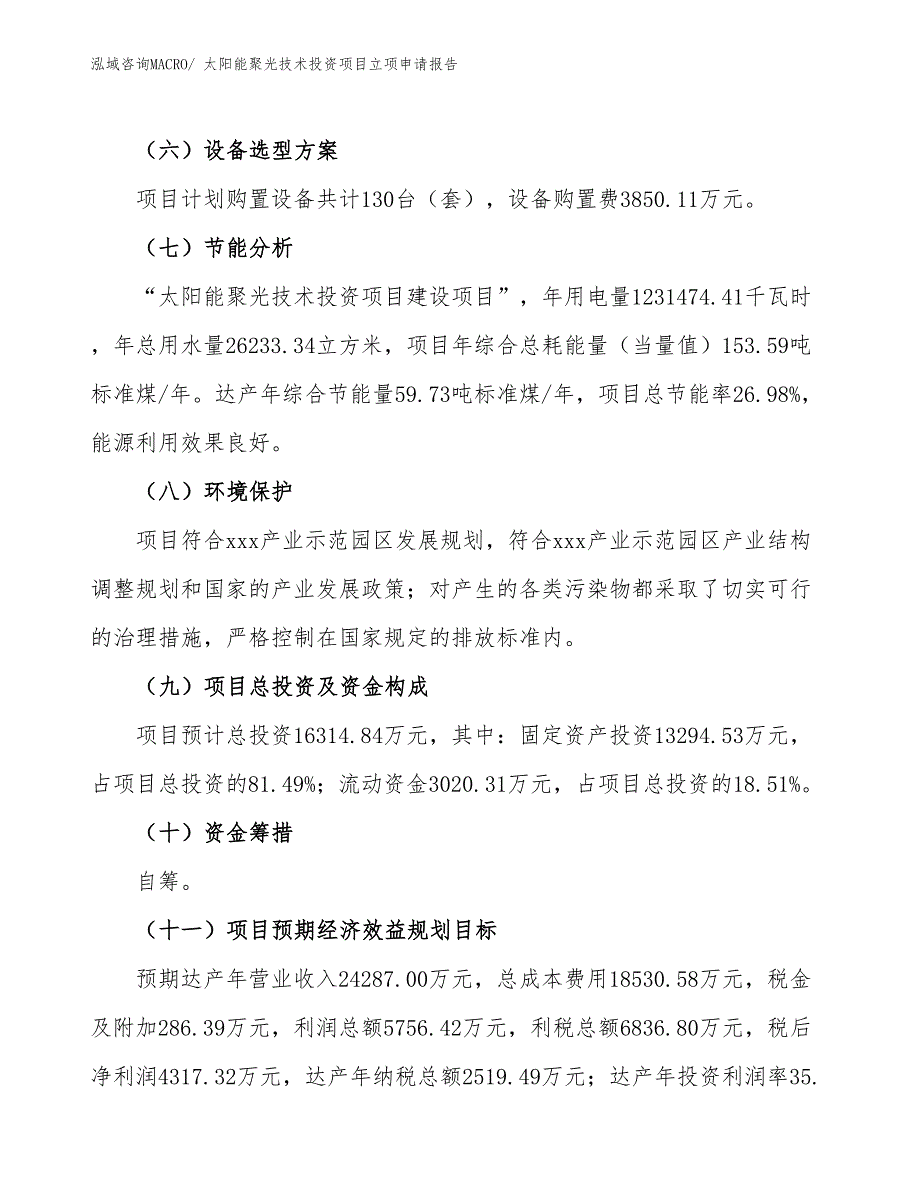 泓域咨询MACRO/ 太阳能聚光技术投资项目立项申请报告

（六）设备选型方案

项目计划购置设备共计130台（套），设备购置费3850.11万元。

（七）节能分析

“太阳能聚光技术投资项目建设项目”，年用电量1231474.41千瓦时，年总用水量26233.34立方米，项目年综合总耗能量（当量值）153.59吨标准煤/年。达产年综合节能量59.73吨标准煤/年，项目总节能率26.98%，能源利用效果良好。

（八）环境保护

项目符合xxx产业示范园区发展规划，符合xxx产业示范园区产业结构调整规划和国家的产业发展政策；对产生的各类污染物都采取了切实可行的治理措施，严格控制在国家规定的排放标准内。

（九）项目总投资及资金构成

项目预计总投资16314.84万元，其中：固定资产投资13294.53万元，占项目总投资的81.49%；流动资金3020.31万元，占项目总投资的18.51%。

（十）资金筹措

自筹。

（十一）项目预期经济效益规划目标

预期达产年营业收入24287.00万元，总成本费用18530.58万元，税金及附加286.39万元，利润总额5756.42万元，利税总额6836.80万元，税后净利润4317.32万元，达产年纳税总额2519.49万元；达产年投资利润率35.